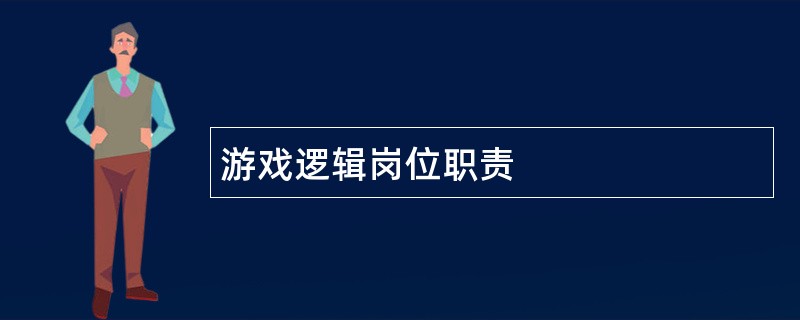 游戏逻辑岗位职责